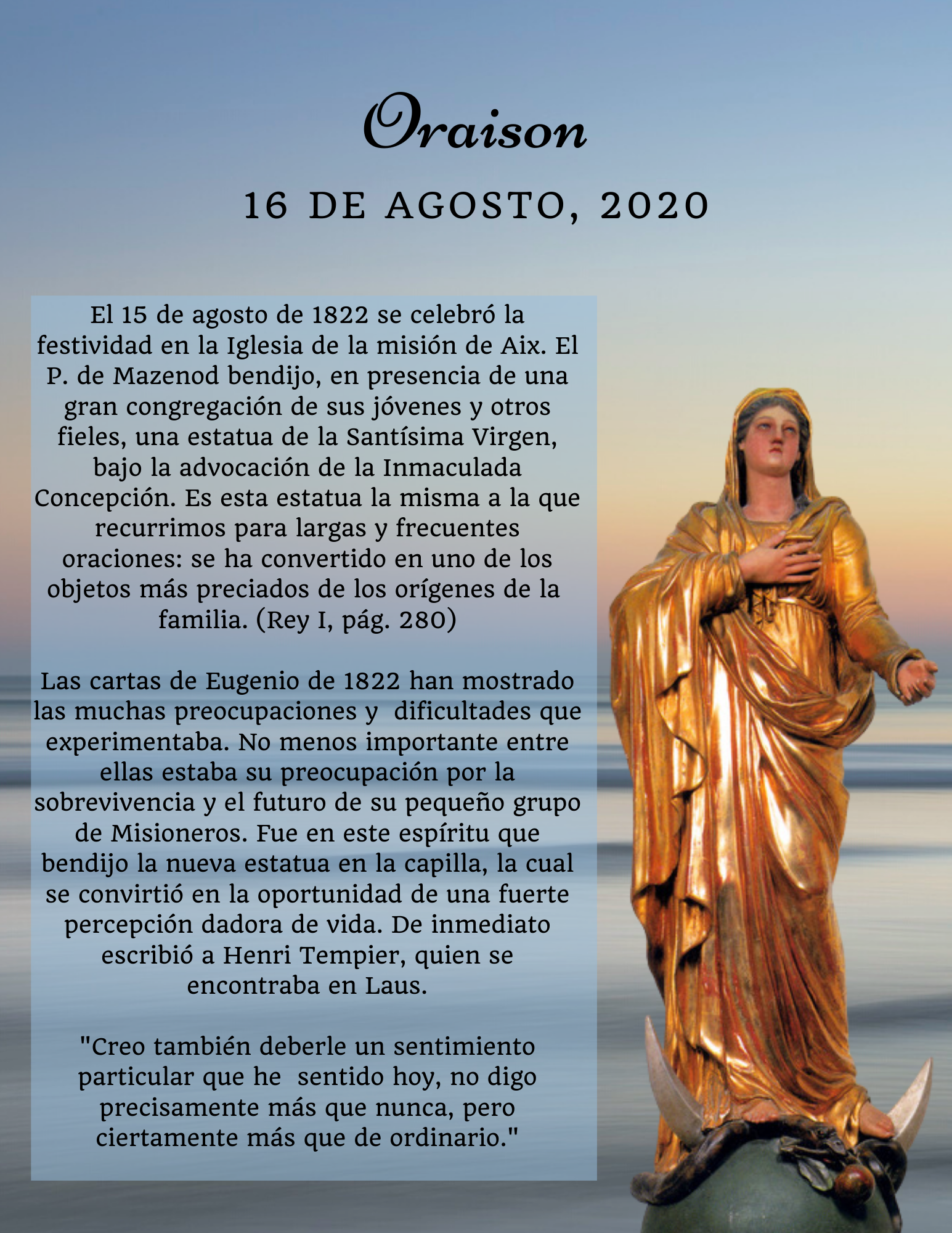 Oraison

16 DE AGOSTO, 2020

El 15 de agosto de 1822 se celebró la festividad en la Iglesia de la misión de Aix. El P. de Mazenod bendijo, en presencia de una gran congregación de sus jóvenes y otros fieles, una estatua de la Santísima Virgen, bajo la advocación de la Inmaculada Concepción. Es esta estatua la misma a la que recurrimos para largas y frecuentes oraciones: se ha convertido en uno de los objetos más preciados de los orígenes de la familia. (Rey I, pág. 280)

Las cartas de Eugenio de 1822 han mostrado las muchas preocupaciones y dificultades que experimentaba. No menos importante entre ellas estaba su preocupación por la sobrevivencia y el futuro de su pequeño grupo de Misioneros. Fue en este espíritu que bendijo la nueva estatua en la capilla, la cual se convirtió en la oportunidad de una fuerte percepción dadora de vida. De inmediato escribió a Henri Tempier, quien se encontraba en Laus.

"Creo también deberle un sentimiento particular que he sentido hoy, no digo precisamente más que nunca, pero ciertamente más que de ordinario."